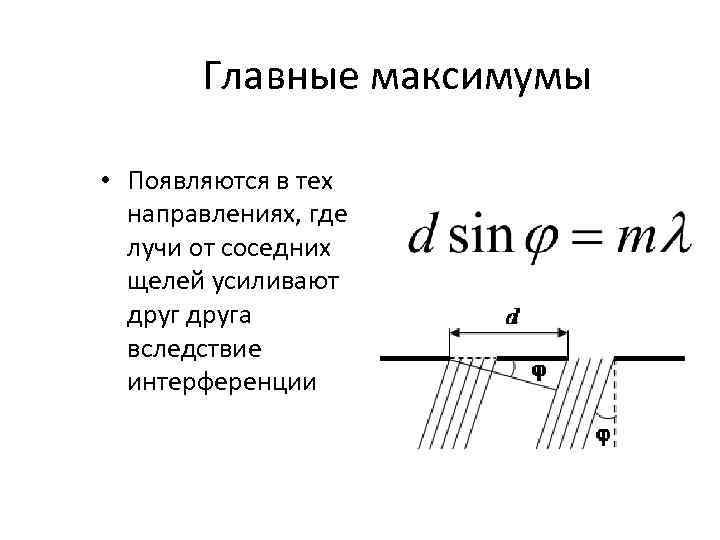 Главные максимумы

• Появляются в тех направлениях, где лучи от соседних щелей усиливают друг друга вследствие интерференции

$d \sin \varphi = m\lambda$

d

φ

φ